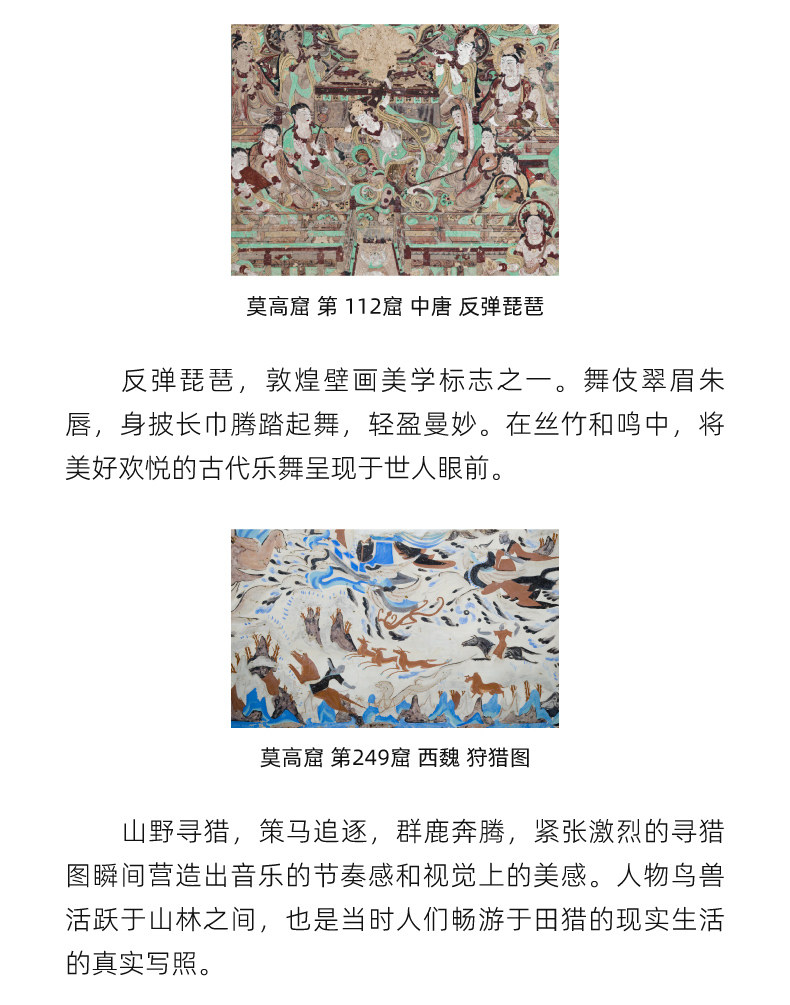 莫高窟 第112窟 中唐 反弹琵琶

反弹琵琶，敦煌壁画美学标志之一。舞伎翠眉朱唇，身披长巾腾踏起舞，轻盈曼妙。在丝竹和鸣中，将美好欢悦的古代乐舞呈现于世人眼前。

莫高窟 第249窟 西魏 狩猎图

山野寻猎，策马追逐，群鹿奔腾，紧张激烈的寻猎图瞬间营造出音乐的节奏感和视觉上的美感。人物鸟兽活跃于山林之间，也是当时人们畅游于田猎的现实生活的真实写照。